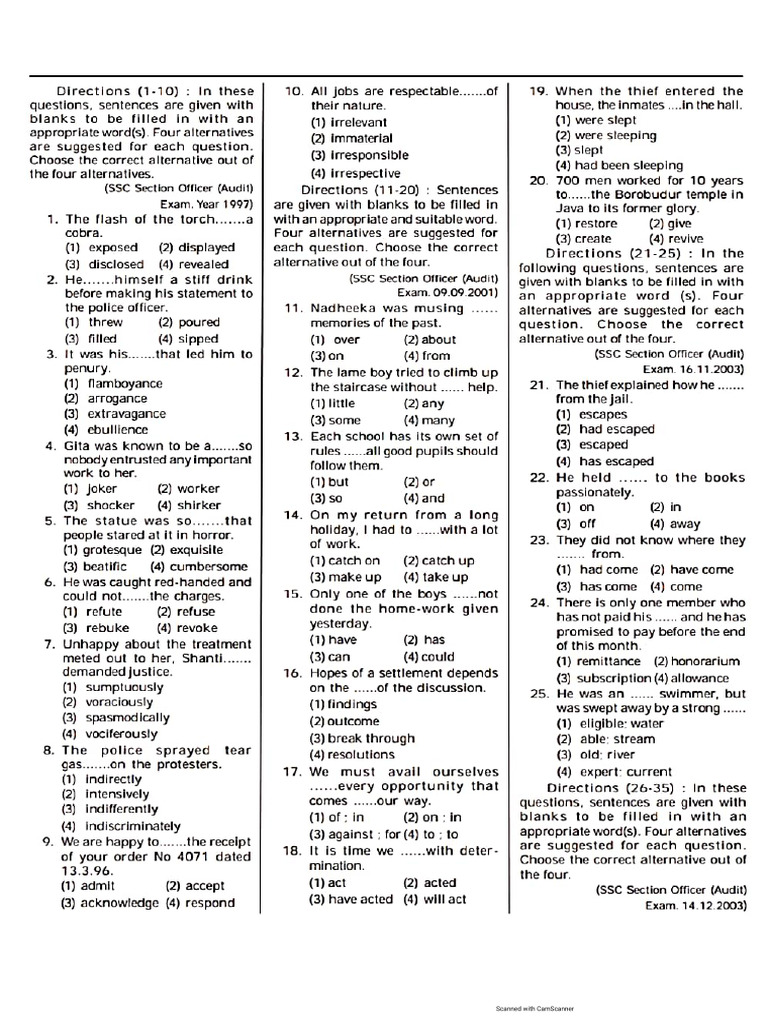 Directions (1-10) : In these questions, sentences are given with blanks to be filled in with an appropriate word(s). Four alternatives are suggested for each question. Choose the correct alternative out of the four alternatives.

(SSC Section Officer (Audit) Exam. Year 1997)

1. The flash of the torch.......a cobra.
(1) exposed (2) displayed
(3) disclosed (4) revealed

2. He.......himself a stiff drink before making his statement to the police officer.
(1) threw (2) poured
(3) filled (4) sipped

3. It was his.......that led him to penury.
(1) flamboyance
(2) arrogance
(3) extravagance
(4) ebullience

4. Gita was known to be a.......so nobody entrusted any important work to her.
(1) joker (2) worker
(3) shocker (4) shirker

5. The statue was so.......that people stared at it in horror.
(1) grotesque (2) exquisite
(3) beatific (4) cumbersome

6. He was caught red-handed and could not.......the charges.
(1) refute (2) refuse
(3) rebuke (4) revoke

7. Unhappy about the treatment meted out to her, Shanti....... demanded justice.
(1) sumptuously
(2) voraciously
(3) spasmodically
(4) vociferously

8. The police sprayed tear gas.......on the protesters.
(1) indirectly
(2) intensively
(3) indifferently
(4) indiscriminately

9. We are happy to.......the receipt of your order No 4071 dated 13.3.96.
(1) admit (2) accept
(3) acknowledge (4) respond

10. All jobs are respectable.......of their nature.
(1) irrelevant
(2) immaterial
(3) irresponsible
(4) irrespective

Directions (11-20) : Sentences are given with blanks to be filled in with an appropriate and suitable word. Four alternatives are suggested for each question. Choose the correct alternative out of the four.

(SSC Section Officer (Audit) Exam. 09.09.2001)

11. Nadheeka was musing ...... memories of the past.
(1) over (2) about
(3) on (4) from

12. The lame boy tried to climb up the staircase without ...... help.
(1) little (2) any
(3) some (4) many

13. Each school has its own set of rules ......all good pupils should follow them.
(1) but (2) or
(3) so (4) and

14. On my return from a long holiday, I had to ......with a lot of work.
(1) catch on (2) catch up
(3) make up (4) take up

15. Only one of the boys ......not done the home-work given yesterday.
(1) have (2) has
(3) can (4) could

16. Hopes of a settlement depends on the ......of the discussion.
(1) findings
(2) outcome
(3) break through
(4) resolutions

17. We must avail ourselves ......every opportunity that comes ......our way.
(1) of : in (2) on : in
(3) against ; for (4) to ; to

18. It is time we ......with determination.
(1) act (2) acted
(3) have acted (4) will act

19. When the thief entered the house, the inmates ....in the hall.
(1) were slept
(2) were sleeping
(3) slept
(4) had been sleeping

20. 700 men worked for 10 years to......the Borobudur temple in Java to its former glory.
(1) restore (2) give
(3) create (4) revive

Directions (21-25) : In the following questions, sentences are given with blanks to be filled in with an appropriate word (s). Four alternatives are suggested for each question. Choose the correct alternative out of the four.

(SSC Section Officer (Audit) Exam. 16.11.2003)

21. The thief explained how he ....... from the jail.
(1) escapes
(2) had escaped
(3) escaped
(4) has escaped

22. He held ...... to the books passionately.
(1) on (2) in
(3) off (4) away

23. They did not know where they ....... from.
(1) had come (2) have come
(3) has come (4) come

24. There is only one member who has not paid his ...... and he has promised to pay before the end of this month.
(1) remittance (2) honorarium
(3) subscription (4) allowance

25. He was an ...... swimmer, but was swept away by a strong ......
(1) eligible: water
(2) able: stream
(3) old: river
(4) expert: current

Directions (26-35) : In these questions, sentences are given with blanks to be filled in with an appropriate word(s). Four alternatives are suggested for each question. Choose the correct alternative out of the four.

(SSC Section Officer (Audit) Exam. 14.12.2003)

Scanned with CamScanner